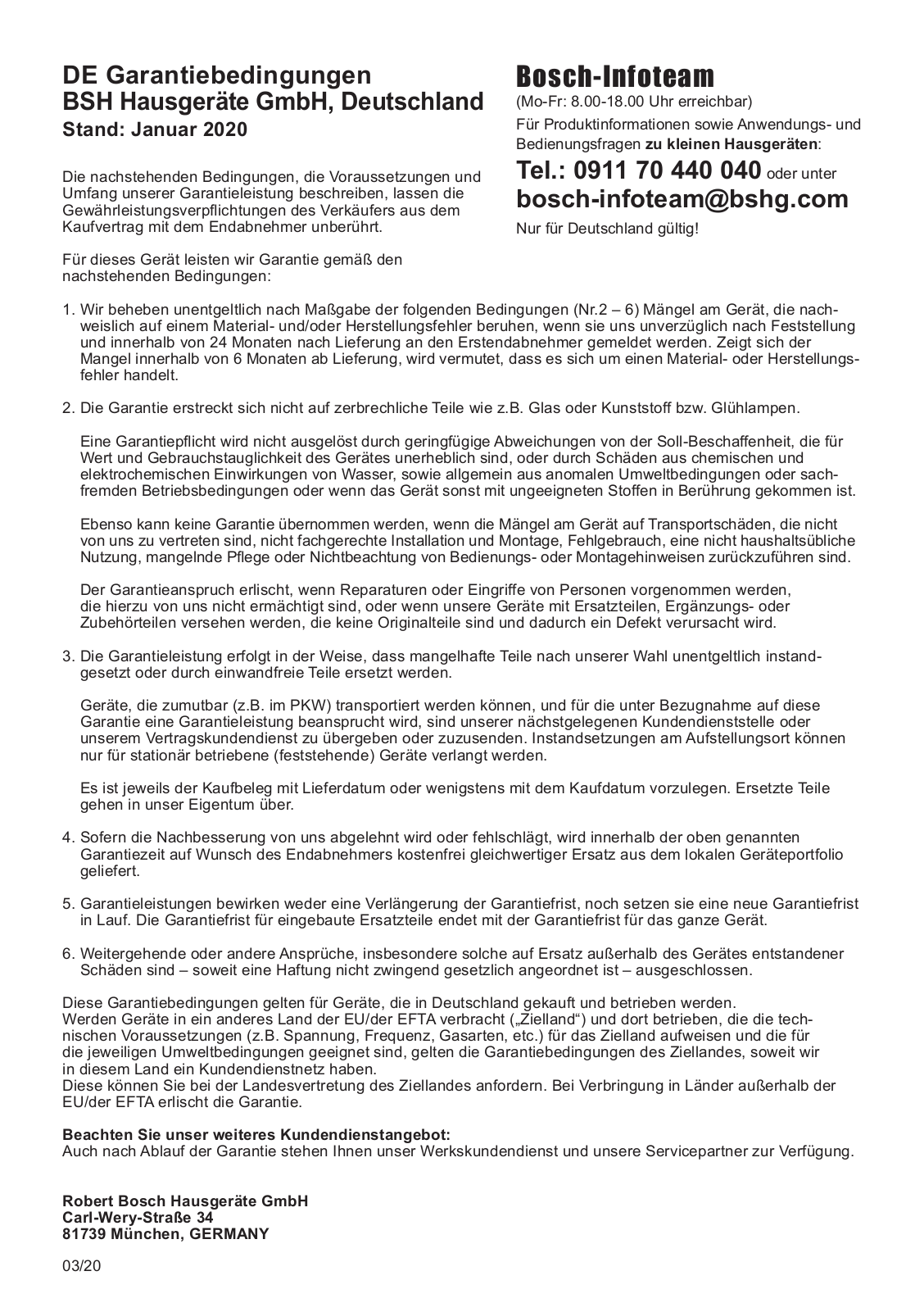 DE Garantiebedingungen
BSH Hausgeräte GmbH, Deutschland
Stand: Januar 2020

Die nachstehenden Bedingungen, die Voraussetzungen und Umfang unserer Garantieleistung beschreiben, lassen die Gewährleistungsverpflichtungen des Verkäufers aus dem Kaufvertrag mit dem Endabnehmer unberührt.

Für dieses Gerät leisten wir Garantie gemäß den nachstehenden Bedingungen:

Bosch-Infoteam
(Mo-Fr: 8.00-18.00 Uhr erreichbar)
Für Produktinformationen sowie Anwendungs- und Bedienungsfragen zu kleinen Hausgeräten:
Tel.: 0911 70 440 040 oder unter
bosch-infoteam@bshg.com
Nur für Deutschland gültig!

1. Wir beheben unentgeltlich nach Maßgabe der folgenden Bedingungen (Nr.2 – 6) Mängel am Gerät, die nachweislich auf einem Material- und/oder Herstellungsfehler beruhen, wenn sie uns unverzüglich nach Feststellung und innerhalb von 24 Monaten nach Lieferung an den Erstendabnehmer gemeldet werden. Zeigt sich der Mangel innerhalb von 6 Monaten ab Lieferung, wird vermutet, dass es sich um einen Material- oder Herstellungsfehler handelt.

2. Die Garantie erstreckt sich nicht auf zerbrechliche Teile wie z.B. Glas oder Kunststoff bzw. Glühlampen.

Eine Garantiepflicht wird nicht ausgelöst durch geringfügige Abweichungen von der Soll-Beschaffenheit, die für Wert und Gebrauchstauglichkeit des Gerätes unerheblich sind, oder durch Schäden aus chemischen und elektrochemischen Einwirkungen von Wasser, sowie allgemein aus anomalen Umweltbedingungen oder sachfremden Betriebsbedingungen oder wenn das Gerät sonst mit ungeeigneten Stoffen in Berührung gekommen ist.

Ebenso kann keine Garantie übernommen werden, wenn die Mängel am Gerät auf Transportschäden, die nicht von uns zu vertreten sind, nicht fachgerechte Installation und Montage, Fehlgebrauch, eine nicht haushaltsübliche Nutzung, mangelnde Pflege oder Nichtbeachtung von Bedienungs- oder Montagehinweisen zurückzuführen sind.

Der Garantieanspruch erlischt, wenn Reparaturen oder Eingriffe von Personen vorgenommen werden, die hierzu von uns nicht ermächtigt sind, oder wenn unsere Geräte mit Ersatzteilen, Ergänzungs- oder Zubehörteilen versehen werden, die keine Originalteile sind und dadurch ein Defekt verursacht wird.

3. Die Garantieleistung erfolgt in der Weise, dass mangelhafte Teile nach unserer Wahl unentgeltlich instandgesetzt oder durch einwandfreie Teile ersetzt werden.

Geräte, die zumutbar (z.B. im PKW) transportiert werden können, und für die unter Bezugnahme auf diese Garantie eine Garantieleistung beansprucht wird, sind unserer nächstgelegenen Kundendienststelle oder unserem Vertragskundendienst zu übergeben oder zuzusenden. Instandsetzungen am Aufstellungsort können nur für stationär betriebene (feststehende) Geräte verlangt werden.

Es ist jeweils der Kaufbeleg mit Lieferdatum oder wenigstens mit dem Kaufdatum vorzulegen. Ersetzte Teile gehen in unser Eigentum über.

4. Sofern die Nachbesserung von uns abgelehnt wird oder fehlschlägt, wird innerhalb der oben genannten Garantiezeit auf Wunsch des Endabnehmers kostenfrei gleichwertiger Ersatz aus dem lokalen Geräteportfolio geliefert.

5. Garantieleistungen bewirken weder eine Verlängerung der Garantiefrist, noch setzen sie eine neue Garantiefrist in Lauf. Die Garantiefrist für eingebaute Ersatzteile endet mit der Garantiefrist für das ganze Gerät.

6. Weitergehende oder andere Ansprüche, insbesondere solche auf Ersatz außerhalb des Gerätes entstandener Schäden sind – soweit eine Haftung nicht zwingend gesetzlich angeordnet ist – ausgeschlossen.

Diese Garantiebedingungen gelten für Geräte, die in Deutschland gekauft und betrieben werden.
Werden Geräte in ein anderes Land der EU/der EFTA verbracht („Zielland“) und dort betrieben, die die technischen Voraussetzungen (z.B. Spannung, Frequenz, Gasarten, etc.) für das Zielland aufweisen und die für die jeweiligen Umweltbedingungen geeignet sind, gelten die Garantiebedingungen des Ziellandes, soweit wir in diesem Land ein Kundendienstnetz haben.
Diese können Sie bei der Landesvertretung des Ziellandes anfordern. Bei Verbringung in Länder außerhalb der EU/der EFTA erlischt die Garantie.

Beachten Sie unser weiteres Kundendienstangebot:
Auch nach Ablauf der Garantie stehen Ihnen unser Werkskundendienst und unsere Servicepartner zur Verfügung.

Robert Bosch Hausgeräte GmbH
Carl-Wery-Straße 34
81739 München, GERMANY

03/20